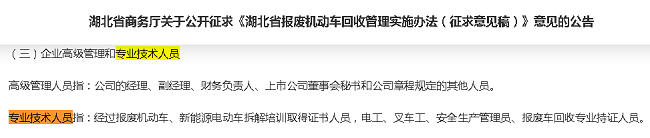 湖北省商务厅关于公开征求《湖北省报废机动车回收管理实施办法（征求意见稿）》意见的公告

（三）企业高级管理和专业技术人员

高级管理人员指：公司的经理、副经理、财务负责人、上市公司董事会秘书和公司章程规定的其他人员。

专业技术人员指：经过报废机动车、新能源电动车拆解培训取得证书人员，电工、叉车工、安全生产管理员、报废车回收专业持证人员。